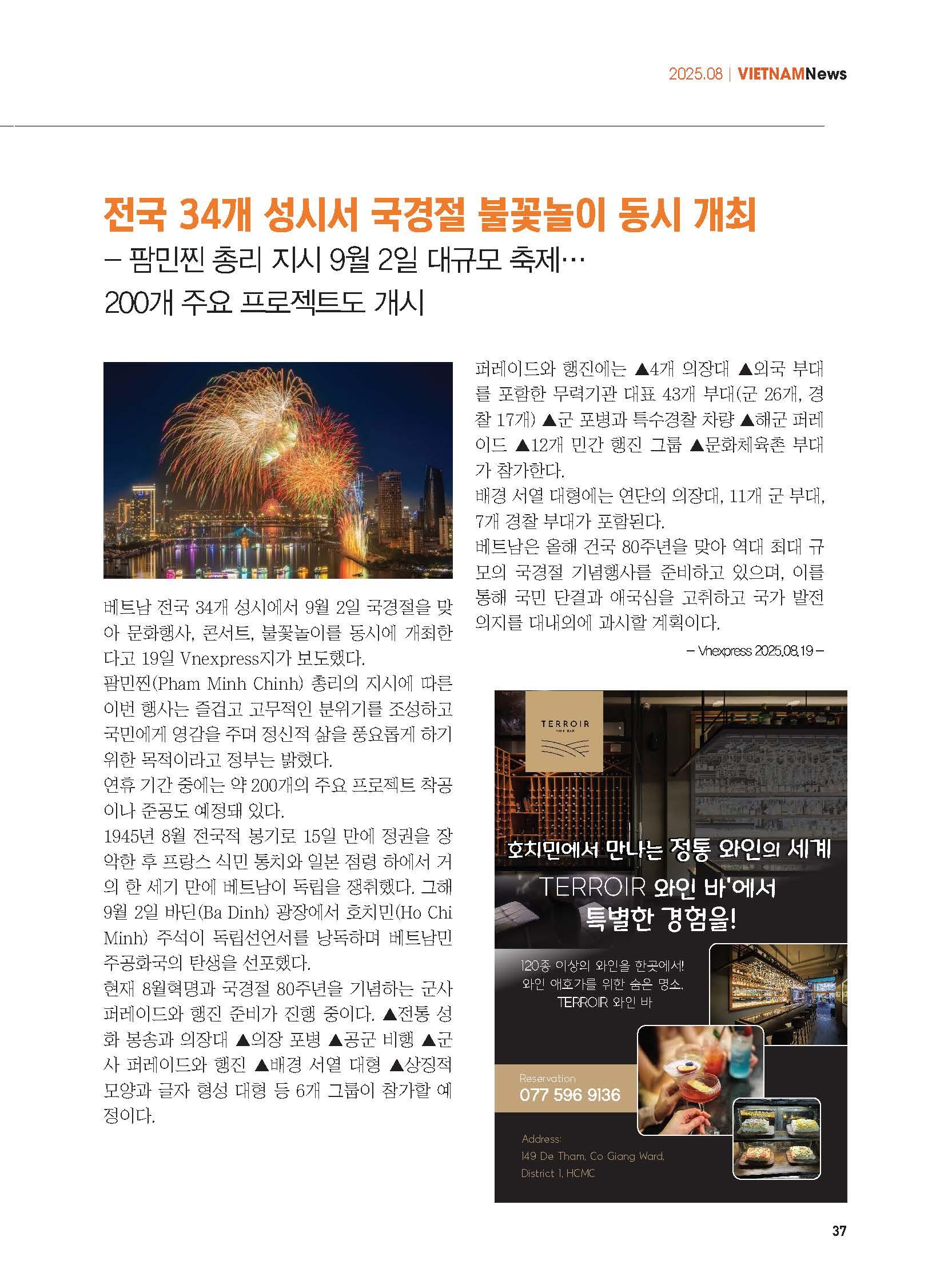 2025.08 | VIETNAMNews

전국 34개 성시서 국경절 불꽃놀이 동시 개최
– 팜민찐 총리 지시 9월 2일 대규모 축제…
200개 주요 프로젝트도 개시

베트남 전국 34개 성시에서 9월 2일 국경절을 맞아 문화행사, 콘서트, 불꽃놀이를 동시에 개최한다고 19일 Vnexpress지가 보도했다.
팜민찐(Pham Minh Chinh) 총리의 지시에 따른 이번 행사는 즐겁고 고무적인 분위기를 조성하고 국민에게 영감을 주며 정신적 삶을 풍요롭게 하기 위한 목적이라고 정부는 밝혔다.
연휴 기간 중에는 약 200개의 주요 프로젝트 착공이나 준공도 예정돼 있다.
1945년 8월 전국적 봉기로 15일 만에 정권을 장악한 후 프랑스 식민 통치와 일본 점령 하에서 거의 한 세기 만에 베트남이 독립을 쟁취했다. 그해 9월 2일 바딘(Ba Dinh) 광장에서 호치민(Ho Chi Minh) 주석이 독립선언서를 낭독하며 베트남민주공화국의 탄생을 선포했다.
현재 8월혁명과 국경절 80주년을 기념하는 군사 퍼레이드와 행진 준비가 진행 중이다. ▲전통 성화 봉송과 의장대 ▲의장 포병 ▲공군 비행 ▲군사 퍼레이드와 행진 ▲배경 서열 대형 ▲상징적 모양과 글자 형성 대형 등 6개 그룹이 참가할 예정이다.

퍼레이드와 행진에는 ▲4개 의장대 ▲외국 부대를 포함한 무력기관 대표 43개 부대(군 26개, 경찰 17개) ▲군 포병과 특수경찰 차량 ▲해군 퍼레이드 ▲12개 민간 행진 그룹 ▲문화체육촌 부대가 참가한다.
배경 서열 대형에는 연단의 의장대, 11개 군 부대, 7개 경찰 부대가 포함된다.
베트남은 올해 건국 80주년을 맞아 역대 최대 규모의 국경절 기념행사를 준비하고 있으며, 이를 통해 국민 단결과 애국심을 고취하고 국가 발전 의지를 대내외에 과시할 계획이다.
– Vnexpress 2025.08.19 –

TERROIR
WINE BAR

호치민에서 만나는 정통 와인의 세계
TERROIR 와인 바'에서
특별한 경험을!

120종 이상의 와인을 한곳에서!
와인 애호가를 위한 숨은 명소,
TERROIR 와인 바

Reservation
077 596 9136

Address:
149 De Tham, Co Giang Ward,
District 1, HCMC

37